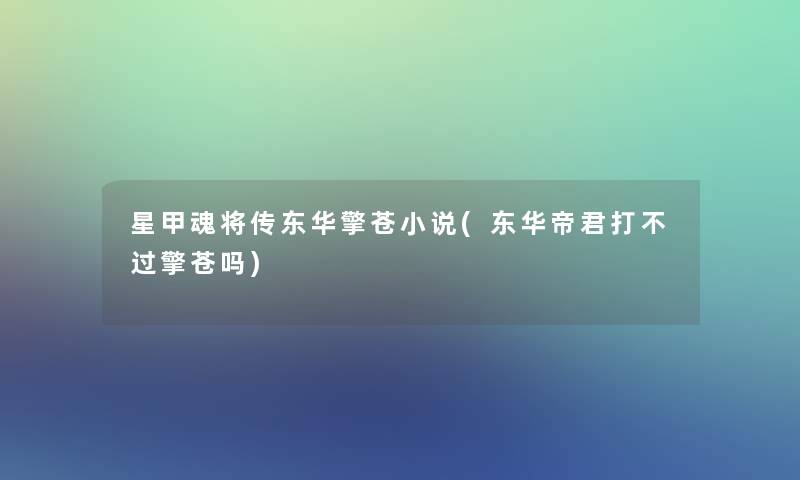 星甲魂将传东华擎苍小说(东华帝君打不过擎苍吗)